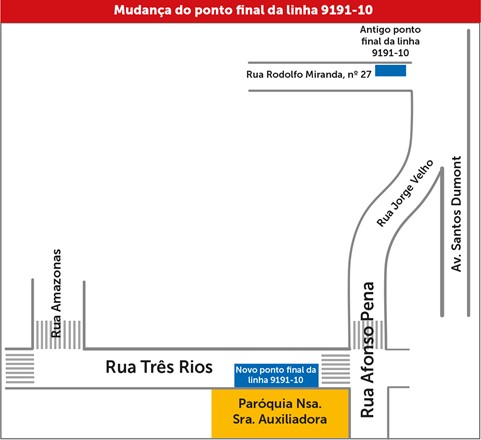 Mudança do ponto final da linha 9191-10

Antigo ponto final da linha 9191-10

Rua Rodolfo Miranda, nº 27

Rua Jorge Velho

Av. Santos Dumont

Rua Amazonas

Rua Afonso Pena

Rua Três Rios

Novo ponto final da linha 9191-10

Paróquia Nsa. Sra. Auxiliadora